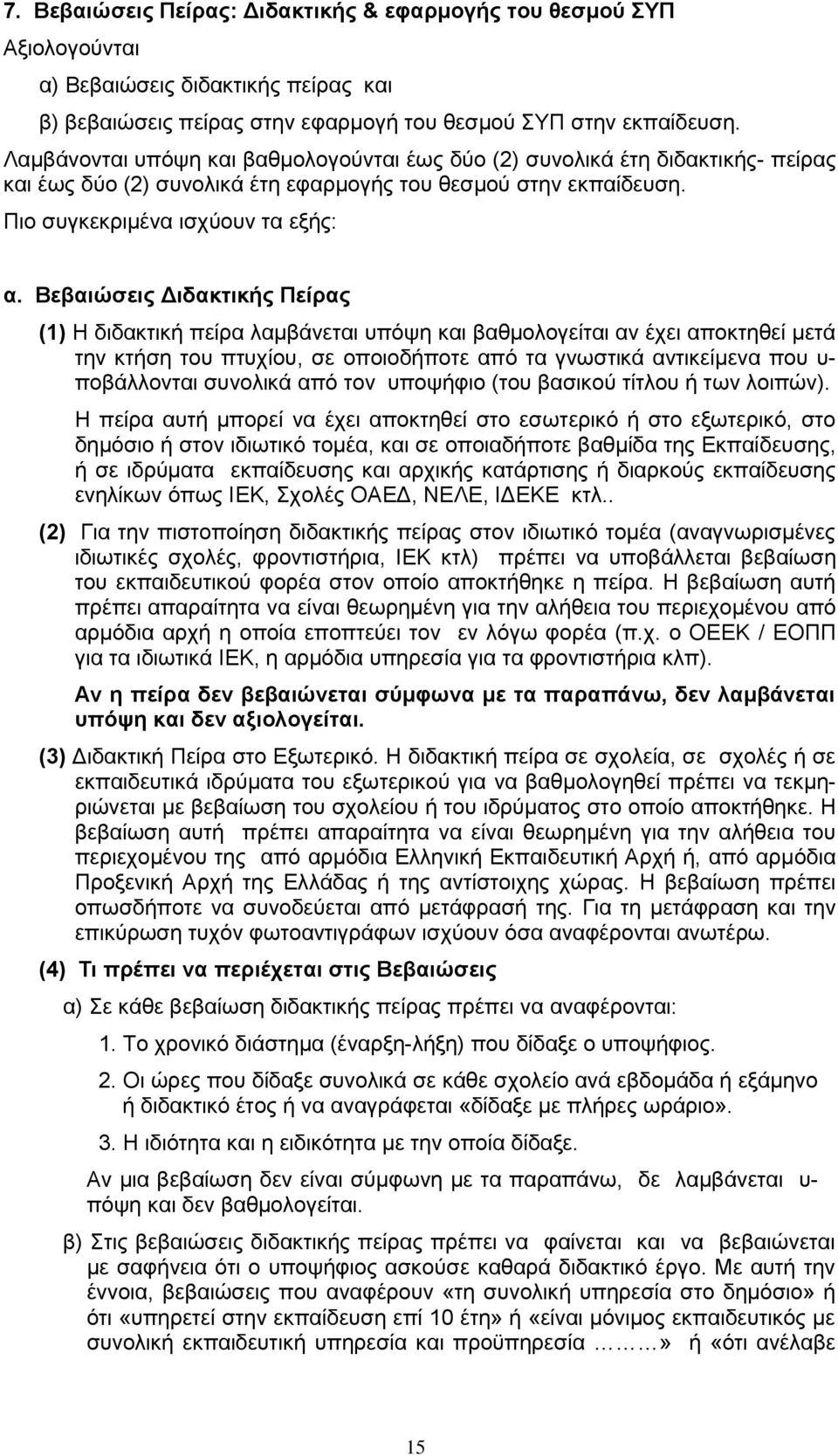 7. Βεβαιώσεις Πείρας: Διδακτικής & εφαρμογής του θεσμού ΣΥΠ

Αξιολογούνται

α) Βεβαιώσεις διδακτικής πείρας και

β) βεβαιώσεις πείρας στην εφαρμογή του θεσμού ΣΥΠ στην εκπαίδευση.

Λαμβάνονται υπόψη και βαθμολογούνται έως δύο (2) συνολικά έτη διδακτικής- πείρας και έως δύο (2) συνολικά έτη εφαρμογής του θεσμού στην εκπαίδευση.

Πιο συγκεκριμένα ισχύουν τα εξής:

α. Βεβαιώσεις Διδακτικής Πείρας

(1) Η διδακτική πείρα λαμβάνεται υπόψη και βαθμολογείται αν έχει αποκτηθεί μετά την κτήση του πτυχίου, σε οποιοδήποτε από τα γνωστικά αντικείμενα που υποβάλλονται συνολικά από τον υποψήφιο (του βασικού τίτλου ή των λοιπών).

Η πείρα αυτή μπορεί να έχει αποκτηθεί στο εσωτερικό ή στο εξωτερικό, στο δημόσιο ή στον ιδιωτικό τομέα, και σε οποιαδήποτε βαθμίδα της Εκπαίδευσης, ή σε ιδρύματα εκπαίδευσης και αρχικής κατάρτισης ή διαρκούς εκπαίδευσης ενηλίκων όπως ΙΕΚ, Σχολές ΟΑΕΔ, ΝΕΛΕ, ΙΔΕΚΕ κτλ..

(2) Για την πιστοποίηση διδακτικής πείρας στον ιδιωτικό τομέα (αναγνωρισμένες ιδιωτικές σχολές, φροντιστήρια, ΙΕΚ κτλ) πρέπει να υποβάλλεται βεβαίωση του εκπαιδευτικού φορέα στον οποίο αποκτήθηκε η πείρα. Η βεβαίωση αυτή πρέπει απαραίτητα να είναι θεωρημένη για την αλήθεια του περιεχομένου από αρμόδια αρχή η οποία εποπτεύει τον εν λόγω φορέα (π.χ. ο ΟΕΕΚ / ΕΟΠΠ για τα ιδιωτικά ΙΕΚ, η αρμόδια υπηρεσία για τα φροντιστήρια κλπ).

Αν η πείρα δεν βεβαιώνεται σύμφωνα με τα παραπάνω, δεν λαμβάνεται υπόψη και δεν αξιολογείται.

(3) Διδακτική Πείρα στο Εξωτερικό. Η διδακτική πείρα σε σχολεία, σε σχολές ή σε εκπαιδευτικά ιδρύματα του εξωτερικού για να βαθμολογηθεί πρέπει να τεκμηριώνεται με βεβαίωση του σχολείου ή του ιδρύματος στο οποίο αποκτήθηκε. Η βεβαίωση αυτή πρέπει απαραίτητα να είναι θεωρημένη για την αλήθεια του περιεχομένου της από αρμόδια Ελληνική Εκπαιδευτική Αρχή ή, από αρμόδια Προξενική Αρχή της Ελλάδας ή της αντίστοιχης χώρας. Η βεβαίωση πρέπει οπωσδήποτε να συνοδεύεται από μετάφρασή της. Για τη μετάφραση και την επικύρωση τυχόν φωτοαντιγράφων ισχύουν όσα αναφέρονται ανωτέρω.

(4) Τι πρέπει να περιέχεται στις Βεβαιώσεις

α) Σε κάθε βεβαίωση διδακτικής πείρας πρέπει να αναφέρονται:

1. Το χρονικό διάστημα (έναρξη-λήξη) που δίδαξε ο υποψήφιος.

2. Οι ώρες που δίδαξε συνολικά σε κάθε σχολείο ανά εβδομάδα ή εξάμηνο ή διδακτικό έτος ή να αναγράφεται «δίδαξε με πλήρες ωράριο».

3. Η ιδιότητα και η ειδικότητα με την οποία δίδαξε.

Αν μια βεβαίωση δεν είναι σύμφωνη με τα παραπάνω, δε λαμβάνεται υπόψη και δεν βαθμολογείται.

β) Στις βεβαιώσεις διδακτικής πείρας πρέπει να φαίνεται και να βεβαιώνεται με σαφήνεια ότι ο υποψήφιος ασκούσε καθαρά διδακτικό έργο. Με αυτή την έννοια, βεβαιώσεις που αναφέρουν «τη συνολική υπηρεσία στο δημόσιο» ή ότι «υπηρετεί στην εκπαίδευση επί 10 έτη» ή «είναι μόνιμος εκπαιδευτικός με συνολική εκπαιδευτική υπηρεσία και προϋπηρεσία ………» ή «ότι ανέλαβε

15